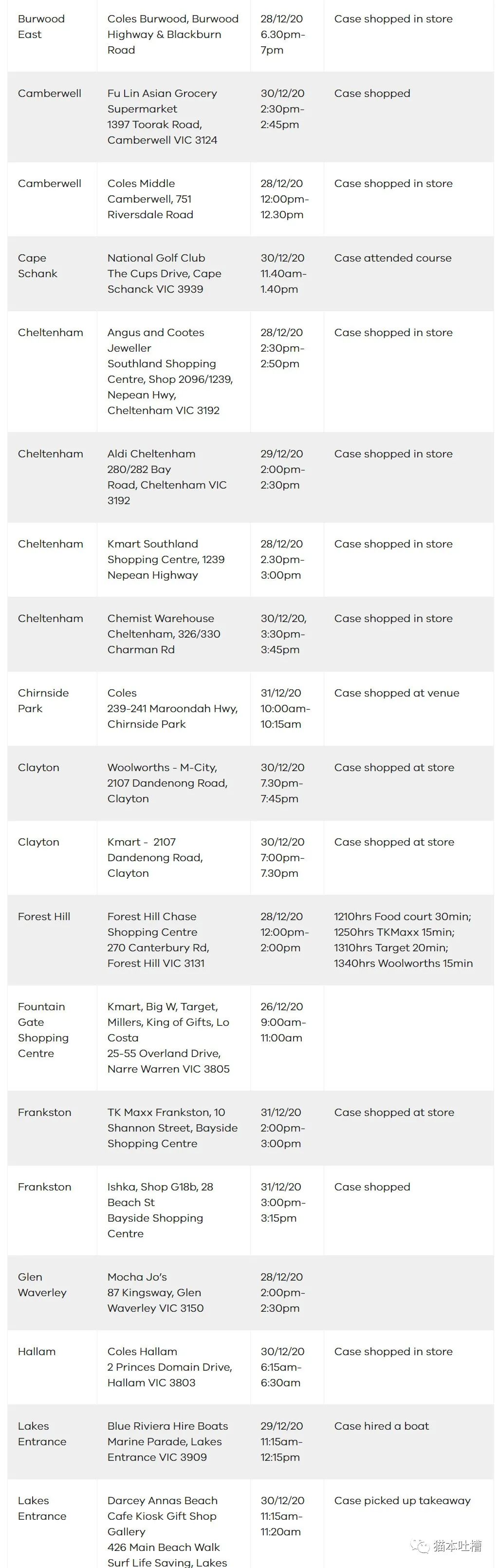 | | | | |
|---|---|---|---|
| Burwood East | Coles Burwood, Burwood Highway & Blackburn Road | 28/12/20 6.30pm-7pm | Case shopped in store |
| Camberwell | Fu Lin Asian Grocery Supermarket 1397 Toorak Road, Camberwell VIC 3124 | 30/12/20 2:30pm-2:45pm | Case shopped |
| Camberwell | Coles Middle Camberwell, 751 Riversdale Road | 28/12/20 12:00pm-12.30pm | Case shopped in store |
| Cape Schank | National Golf Club The Cups Drive, Cape Schanck VIC 3939 | 30/12/20 11.40am-1.40pm | Case attended course |
| Cheltenham | Angus and Cootes Jeweller Southland Shopping Centre, Shop 2096/1239, Nepean Hwy, Cheltenham VIC 3192 | 28/12/20 2:30pm-2:50pm | Case shopped in store |
| Cheltenham | Aldi Cheltenham 280/282 Bay Road, Cheltenham VIC 3192 | 29/12/20 2:00pm-2:30pm | Case shopped in store |
| Cheltenham | Kmart Southland Shopping Centre, 1239 Nepean Highway | 28/12/20 2.30pm-3:00pm | Case shopped in store |
| Cheltenham | Chemist Warehouse Cheltenham, 326/330 Charman Rd | 30/12/20, 3:30pm-3:45pm | Case shopped in store |
| Chirnside Park | Coles 239-241 Maroondah Hwy, Chirnside Park | 31/12/20 10:00am-10:15am | Case shopped at venue |
| Clayton | Woolworths - M-City, 2107 Dandenong Road, Clayton | 30/12/20 7.30pm-7:45pm | Case shopped at store |
| Clayton | Kmart - 2107 Dandenong Road, Clayton | 30/12/20 7:00pm-7.30pm | Case shopped at store |
| Forest Hill | Forest Hill Chase Shopping Centre 270 Canterbury Rd, Forest Hill VIC 3131 | 28/12/20 12:00pm-2:00pm | 1210hrs Food court 30min; 1250hrs TKMaxx 15min; 1310hrs Target 20min; 1340hrs Woolworths 15min |
| Fountain Gate Shopping Centre | Kmart, Big W, Target, Millers, King of Gifts, Lo Costa 25-55 Overland Drive, Narre Warren VIC 3805 | 26/12/20 9:00am-11:00am | |
| Frankston | TK Maxx Frankston, 10 Shannon Street, Bayside Shopping Centre | 31/12/20 2:00pm-3:00pm | Case shopped at store |
| Frankston | Ishka, Shop G18b, 28 Beach St Bayside Shopping Centre | 31/12/20 3:00pm-3:15pm | Case shopped |
| Glen Waverley | Mocha Jo's 87 Kingsway, Glen Waverley VIC 3150 | 28/12/20 2:00pm-2:30pm | |
| Hallam | Coles Hallam 2 Princes Domain Drive, Hallam VIC 3803 | 30/12/20 6:15am-6:30am | Case shopped in store |
| Lakes Entrance | Blue Riviera Hire Boats Marine Parade, Lakes Entrance VIC 3909 | 29/12/20 11:15am-12:15pm | Case hired a boat |
| Lakes Entrance | Darcey Annas Beach Cafe Kiosk Gift Shop Gallery 426 Main Beach Walk Surf Life Saving, Lakes | 30/12/20 11:15am-11:20am | Case picked up takeaway |

猫本吐槽